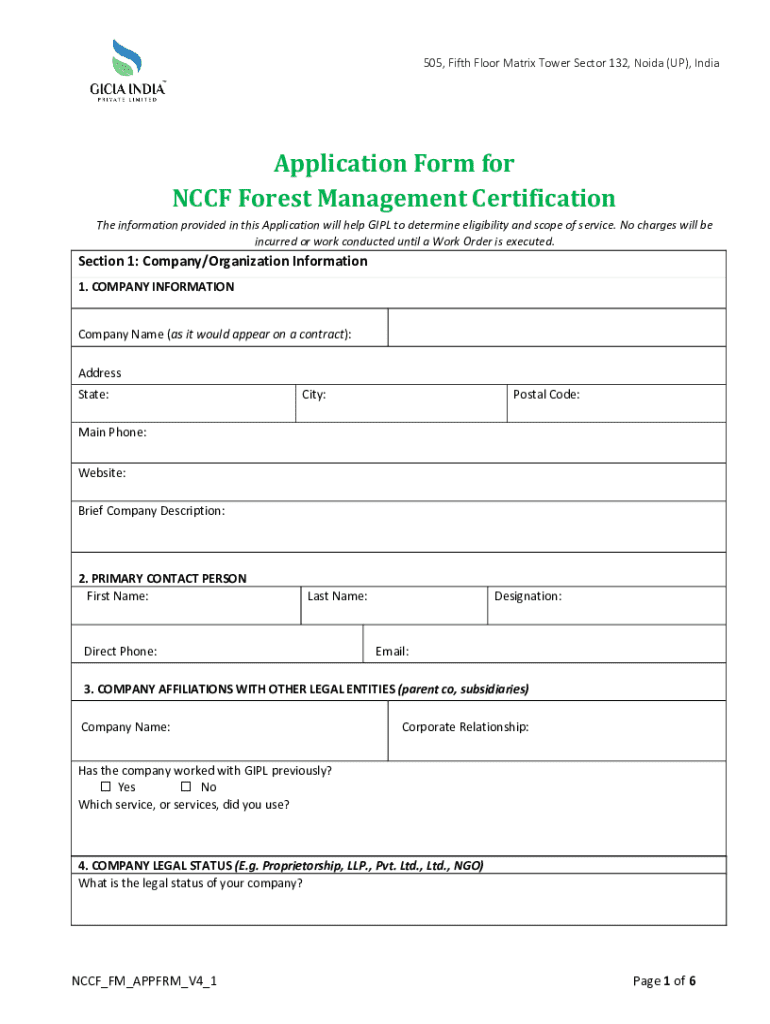 GICIA INDIA™
PRIVATE LIMITED

505, Fifth Floor Matrix Tower Sector 132, Noida (UP), India

Application Form for
NCCF Forest Management Certification

The information provided in this Application will help GIPL to determine eligibility and scope of service. No charges will be incurred or work conducted until a Work Order is executed.

Section 1: Company/Organization Information

1. COMPANY INFORMATION

Company Name (as it would appear on a contract):

Address

State:
City:
Postal Code:

Main Phone:

Website:

Brief Company Description:

2. PRIMARY CONTACT PERSON

First Name:
Last Name:
Designation:

Direct Phone:
Email:

3. COMPANY AFFILIATIONS WITH OTHER LEGAL ENTITIES (parent co, subsidiaries)

Company Name:
Corporate Relationship:

Has the company worked with GIPL previously?
☐ Yes ☐ No
Which service, or services, did you use?

4. COMPANY LEGAL STATUS (E.g. Proprietorship, LLP., Pvt. Ltd., Ltd., NGO)
What is the legal status of your company?

NCCF_FM_APPFRM_V4_1

Page 1 of 6